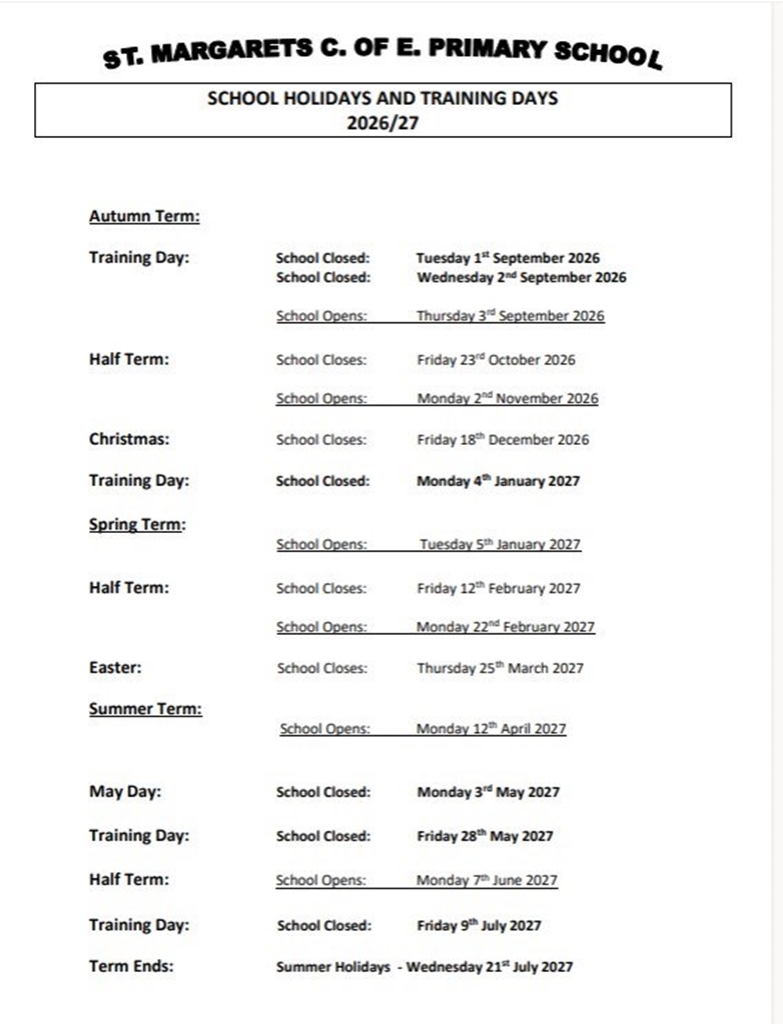 ST. MARGARETS C. OF E. PRIMARY SCHOOL

SCHOOL HOLIDAYS AND TRAINING DAYS
2026/27

Autumn Term:

Training Day: School Closed: Tuesday 1$^{st}$ September 2026
School Closed: Wednesday 2$^{nd}$ September 2026

School Opens: Thursday 3$^{rd}$ September 2026

Half Term: School Closes: Friday 23$^{rd}$ October 2026

School Opens: Monday 2$^{nd}$ November 2026

Christmas: School Closes: Friday 18$^{th}$ December 2026

Training Day: School Closed: Monday 4$^{th}$ January 2027

Spring Term:

School Opens: Tuesday 5$^{th}$ January 2027

Half Term: School Closes: Friday 12$^{th}$ February 2027

School Opens: Monday 22$^{nd}$ February 2027

Easter: School Closes: Thursday 25$^{th}$ March 2027

Summer Term:

School Opens: Monday 12$^{th}$ April 2027

May Day: School Closed: Monday 3$^{rd}$ May 2027

Training Day: School Closed: Friday 28$^{th}$ May 2027

Half Term: School Opens: Monday 7$^{th}$ June 2027

Training Day: School Closed: Friday 9$^{th}$ July 2027

Term Ends: Summer Holidays - Wednesday 21$^{st}$ July 2027